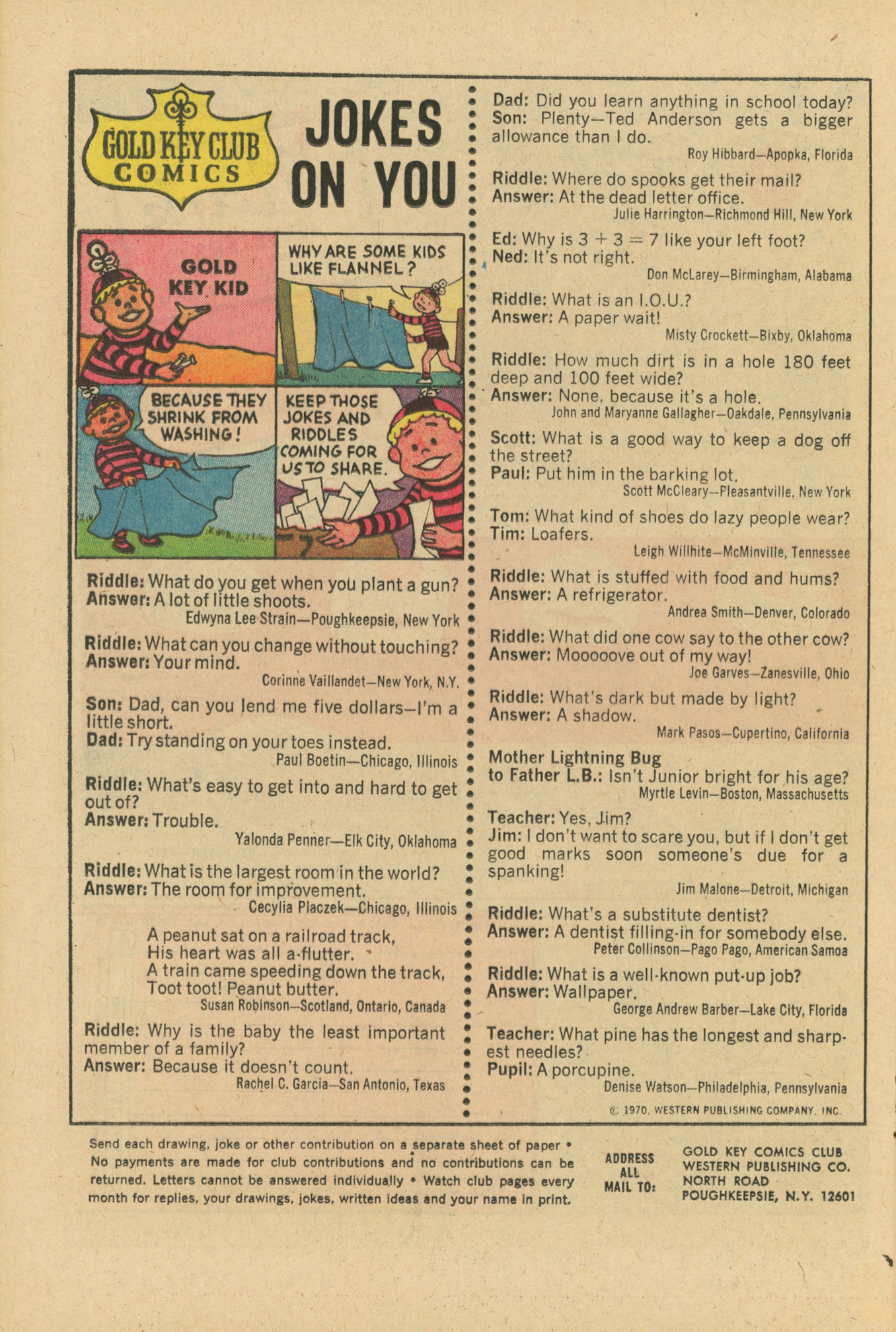 GOLD KEY CLUB COMICS

JOKES ON YOU

GOLD KEY KID

WHY ARE SOME KIDS LIKE FLANNEL?

BECAUSE THEY SHRINK FROM WASHING!

KEEP THOSE JOKES AND RIDDLES COMING FOR US TO SHARE.

Riddle: What do you get when you plant a gun?
Answer: A lot of little shoots.
Edwyna Lee Strain—Poughkeepsie, New York

Riddle: What can you change without touching?
Answer: Your mind.
Corinne Vaillandet—New York, N.Y.

Son: Dad, can you lend me five dollars—I'm a little short.
Dad: Try standing on your toes instead.
Paul Boetin—Chicago, Illinois

Riddle: What's easy to get into and hard to get out of?
Answer: Trouble.
Yalonda Penner—Elk City, Oklahoma

Riddle: What is the largest room in the world?
Answer: The room for improvement.
Cecylia Placzek—Chicago, Illinois

A peanut sat on a railroad track,
His heart was all a-flutter.
A train came speeding down the track,
Toot toot! Peanut butter.
Susan Robinson—Scotland, Ontario, Canada

Riddle: Why is the baby the least important member of a family?
Answer: Because it doesn't count.
Rachel C. Garcia—San Antonio, Texas

Dad: Did you learn anything in school today?
Son: Plenty—Ted Anderson gets a bigger allowance than I do.
Roy Hibbard—Apopka, Florida

Riddle: Where do spooks get their mail?
Answer: At the dead letter office.
Julie Harrington—Richmond Hill, New York

Ed: Why is $3 + 3 = 7$ like your left foot?
Ned: It's not right.
Don McLarey—Birmingham, Alabama

Riddle: What is an I.O.U.?
Answer: A paper wait!
Misty Crockett—Bixby, Oklahoma

Riddle: How much dirt is in a hole 180 feet deep and 100 feet wide?
Answer: None, because it's a hole.
John and Maryanne Gallagher—Oakdale, Pennsylvania

Scott: What is a good way to keep a dog off the street?
Paul: Put him in the barking lot.
Scott McCleary—Pleasantville, New York

Tom: What kind of shoes do lazy people wear?
Tim: Loafers.
Leigh Willhite—McMinville, Tennessee

Riddle: What is stuffed with food and hums?
Answer: A refrigerator.
Andrea Smith—Denver, Colorado

Riddle: What did one cow say to the other cow?
Answer: Mooooove out of my way!
Joe Garves—Zanesville, Ohio

Riddle: What's dark but made by light?
Answer: A shadow.
Mark Pasos—Cupertino, California

Mother Lightning Bug to Father L.B.: Isn't Junior bright for his age?
Myrtle Levin—Boston, Massachusetts

Teacher: Yes, Jim?
Jim: I don't want to scare you, but if I don't get good marks soon someone's due for a spanking!
Jim Malone—Detroit, Michigan

Riddle: What's a substitute dentist?
Answer: A dentist filling-in for somebody else.
Peter Collinson—Pago Pago, American Samoa

Riddle: What is a well-known put-up job?
Answer: Wallpaper.
George Andrew Barber—Lake City, Florida

Teacher: What pine has the longest and sharpest needles?
Pupil: A porcupine.
Denise Watson—Philadelphia, Pennsylvania

© 1970, WESTERN PUBLISHING COMPANY, INC.

Send each drawing, joke or other contribution on a separate sheet of paper • No payments are made for club contributions and no contributions can be returned. Letters cannot be answered individually • Watch club pages every month for replies, your drawings, jokes, written ideas and your name in print.

ADDRESS ALL MAIL TO: GOLD KEY COMICS CLUB WESTERN PUBLISHING CO. NORTH ROAD POUGHKEEPSIE, N.Y. 12601